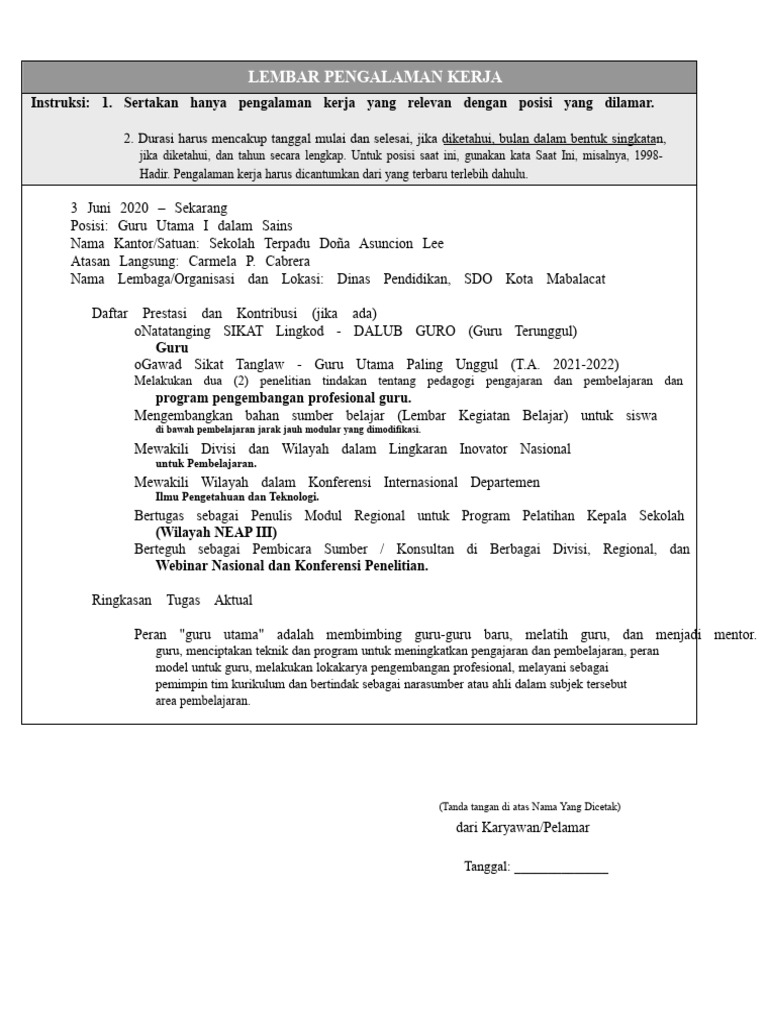 LEMBAR PENGALAMAN KERJA

Instruksi: 1. Sertakan hanya pengalaman kerja yang relevan dengan posisi yang dilamar.

2. Durasi harus mencakup tanggal mulai dan selesai, jika diketahui, bulan dalam bentuk singkatan, jika diketahui, dan tahun secara lengkap. Untuk posisi saat ini, gunakan kata Saat Ini, misalnya, 1998-Hadir. Pengalaman kerja harus dicantumkan dari yang terbaru terlebih dahulu.

3 Juni 2020 – Sekarang
Posisi: Guru Utama I dalam Sains
Nama Kantor/Satuan: Sekolah Terpadu Doña Asuncion Lee
Atasan Langsung: Carmela P. Cabrera
Nama Lembaga/Organisasi dan Lokasi: Dinas Pendidikan, SDO Kota Mabalacat

Daftar Prestasi dan Kontribusi (jika ada)
oNatatanging SIKAT Lingkod - DALUB GURO (Guru Terunggul) Guru
oGawad Sikat Tanglaw - Guru Utama Paling Unggul (T.A. 2021-2022)
Melakukan dua (2) penelitian tindakan tentang pedagogi pengajaran dan pembelajaran dan program pengembangan profesional guru.
Mengembangkan bahan sumber belajar (Lembar Kegiatan Belajar) untuk siswa di bawah pembelajaran jarak jauh modular yang dimodifikasi.
Mewakili Divisi dan Wilayah dalam Lingkaran Inovator Nasional untuk Pembelajaran.
Mewakili Wilayah dalam Konferensi Internasional Departemen Ilmu Pengetahuan dan Teknologi.
Bertugas sebagai Penulis Modul Regional untuk Program Pelatihan Kepala Sekolah (Wilayah NEAP III)
Berteguh sebagai Pembicara Sumber / Konsultan di Berbagai Divisi, Regional, dan Webinar Nasional dan Konferensi Penelitian.

Ringkasan Tugas Aktual

Peran "guru utama" adalah membimbing guru-guru baru, melatih guru, dan menjadi mentor. guru, menciptakan teknik dan program untuk meningkatkan pengajaran dan pembelajaran, peran model untuk guru, melakukan lokakarya pengembangan profesional, melayani sebagai pemimpin tim kurikulum dan bertindak sebagai narasumber atau ahli dalam subjek tersebut area pembelajaran.

(Tanda tangan di atas Nama Yang Dicetak)
dari Karyawan/Pelamar

Tanggal: ____